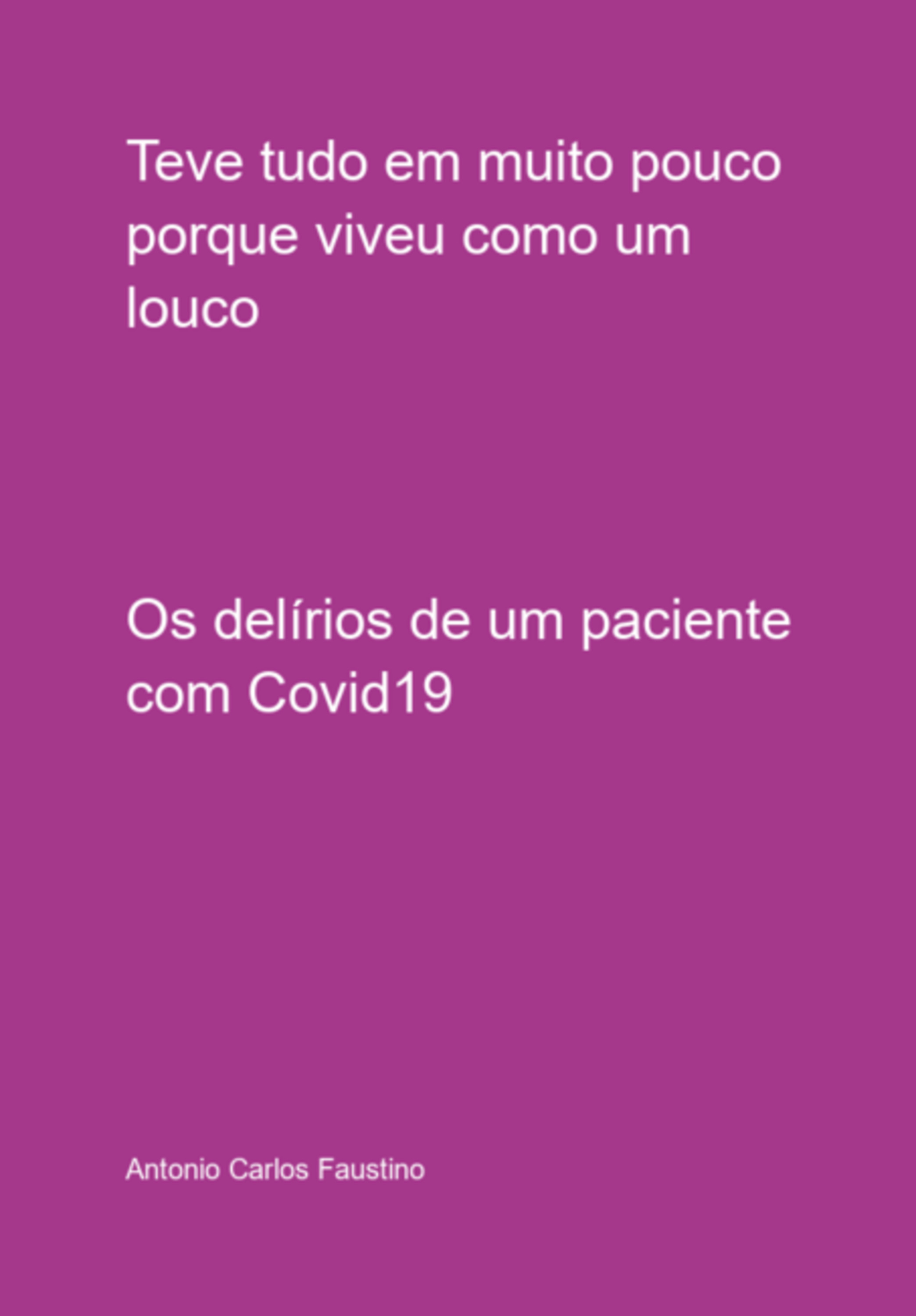 Teve tudo em muito pouco porque viveu como um louco

Os delírios de um paciente com Covid19

Antonio Carlos Faustino